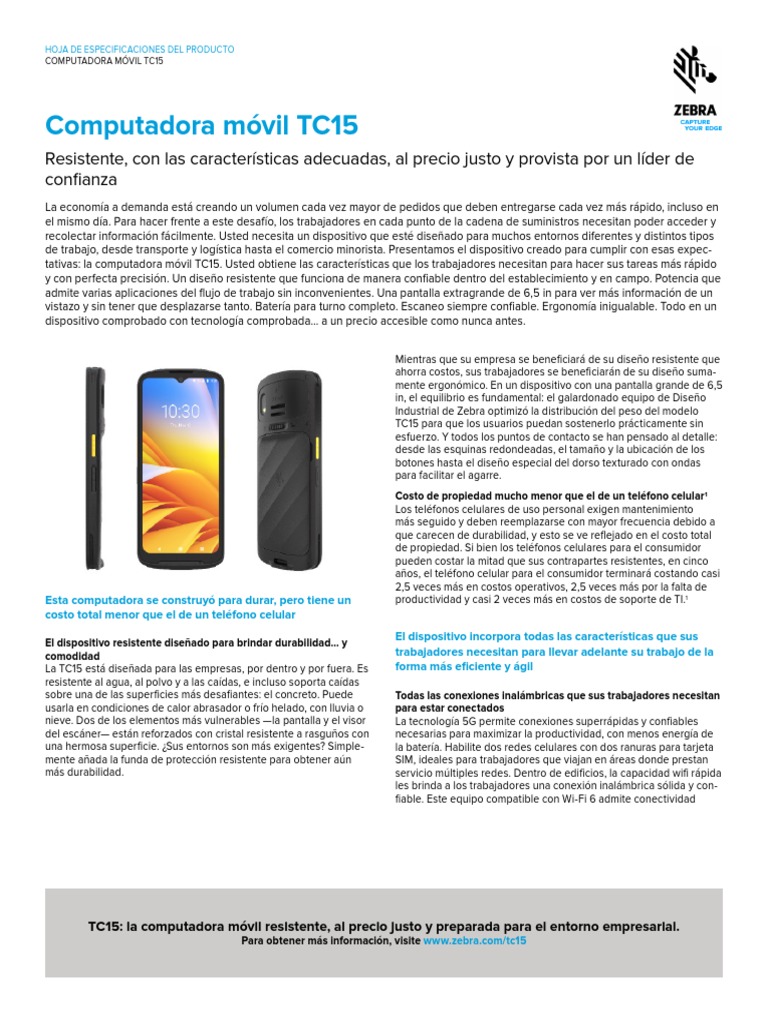 HOJA DE ESPECIFICACIONES DEL PRODUCTO
COMPUTADORA MÓVIL TC15

ZEBRA
CAPTURE YOUR EDGE

Computadora móvil TC15

Resistente, con las características adecuadas, al precio justo y provista por un líder de confianza

La economía a demanda está creando un volumen cada vez mayor de pedidos que deben entregarse cada vez más rápido, incluso en el mismo día. Para hacer frente a este desafío, los trabajadores en cada punto de la cadena de suministros necesitan poder acceder y recolectar información fácilmente. Usted necesita un dispositivo que esté diseñado para muchos entornos diferentes y distintos tipos de trabajo, desde transporte y logística hasta el comercio minorista. Presentamos el dispositivo creado para cumplir con esas expectativas: la computadora móvil TC15. Usted obtiene las características que los trabajadores necesitan para hacer sus tareas más rápido y con perfecta precisión. Un diseño resistente que funciona de manera confiable dentro del establecimiento y en campo. Potencia que admite varias aplicaciones del flujo de trabajo sin inconvenientes. Una pantalla extragrande de 6,5 in para ver más información de un vistazo y sin tener que desplazarse tanto. Batería para turno completo. Escaneo siempre confiable. Ergonomía inigualable. Todo en un dispositivo comprobado con tecnología comprobada... a un precio accesible como nunca antes.

10:30

Esta computadora se construyó para durar, pero tiene un costo total menor que el de un teléfono celular

El dispositivo resistente diseñado para brindar durabilidad... y comodidad
La TC15 está diseñada para las empresas, por dentro y por fuera. Es resistente al agua, al polvo y a las caídas, e incluso soporta caídas sobre una de las superficies más desafiantes: el concreto. Puede usarla en condiciones de calor abrasador o frío helado, con lluvia o nieve. Dos de los elementos más vulnerables —la pantalla y el visor del escáner— están reforzados con cristal resistente a rasguños con una hermosa superficie. ¿Sus entornos son más exigentes? Simplemente añada la funda de protección resistente para obtener aún más durabilidad.

Mientras que su empresa se beneficiará de su diseño resistente que ahorra costos, sus trabajadores se beneficiarán de su diseño sumamente ergonómico. En un dispositivo con una pantalla grande de 6,5 in, el equilibrio es fundamental: el galardonado equipo de Diseño Industrial de Zebra optimizó la distribución del peso del modelo TC15 para que los usuarios puedan sostenerlo prácticamente sin esfuerzo. Y todos los puntos de contacto se han pensado al detalle: desde las esquinas redondeadas, el tamaño y la ubicación de los botones hasta el diseño especial del dorso texturado con ondas para facilitar el agarre.

Costo de propiedad mucho menor que el de un teléfono celular¹
Los teléfonos celulares de uso personal exigen mantenimiento más seguido y deben reemplazarse con mayor frecuencia debido a que carecen de durabilidad, y esto se ve reflejado en el costo total de propiedad. Si bien los teléfonos celulares para el consumidor pueden costar la mitad que sus contrapartes resistentes, en cinco años, el teléfono celular para el consumidor terminará costando casi 2,5 veces más en costos operativos, 2,5 veces más por la falta de productividad y casi 2 veces más en costos de soporte de TI.¹

El dispositivo incorpora todas las características que sus trabajadores necesitan para llevar adelante su trabajo de la forma más eficiente y ágil

Todas las conexiones inalámbricas que sus trabajadores necesitan para estar conectados
La tecnología 5G permite conexiones superrápidas y confiables necesarias para maximizar la productividad, con menos energía de la batería. Habilite dos redes celulares con dos ranuras para tarjeta SIM, ideales para trabajadores que viajan en áreas donde prestan servicio múltiples redes. Dentro de edificios, la capacidad wifi rápida les brinda a los trabajadores una conexión inalámbrica sólida y confiable. Este equipo compatible con Wi-Fi 6 admite conectividad

TC15: la computadora móvil resistente, al precio justo y preparada para el entorno empresarial.
Para obtener más información, visite www.zebra.com/tc15